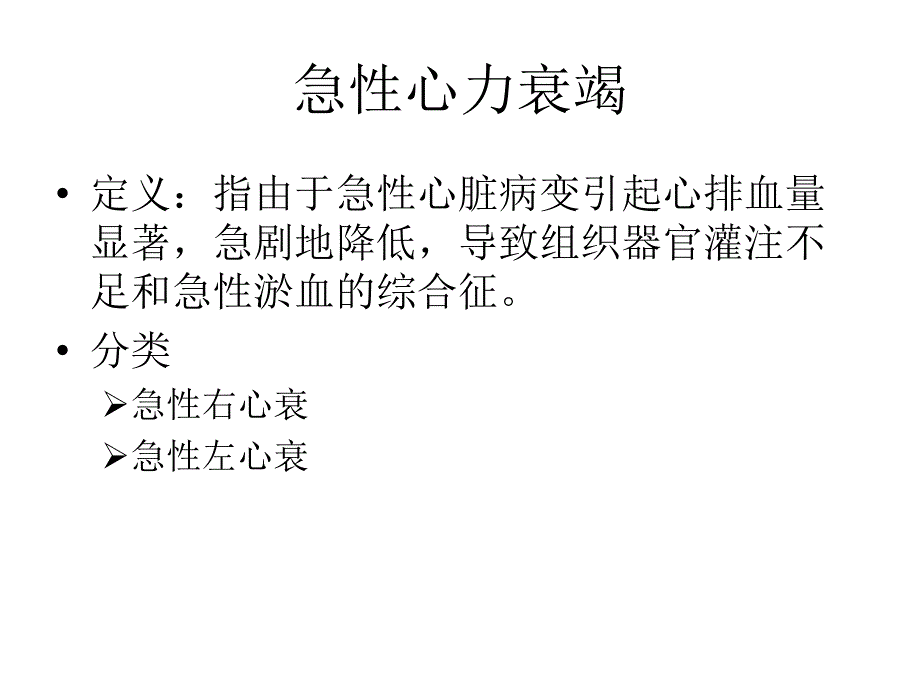 急性心力衰竭

• 定义：指由于急性心脏病变引起心排血量显著，急剧地降低，导致组织器官灌注不足和急性淤血的综合征。

• 分类

➢急性右心衰

➢急性左心衰